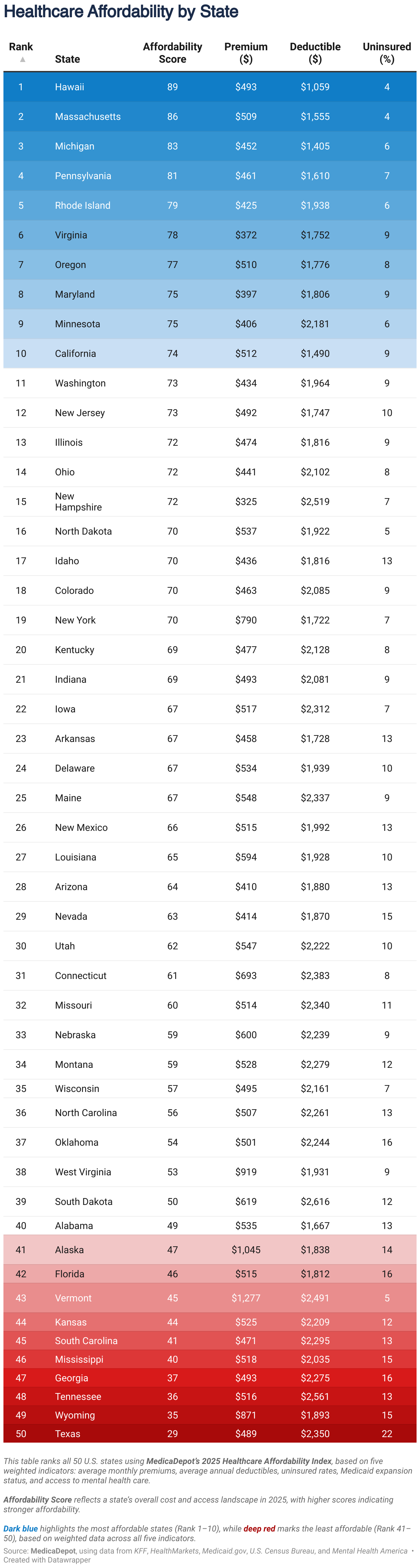 Healthcare Affordability by State

| Rank ▲ | State | Affordability Score | Premium ($) | Deductible ($) | Uninsured (%) |
|---|---|---|---|---|---|
| 1 | Hawaii | 89 | $493 | $1,059 | 4 |
| 2 | Massachusetts | 86 | $509 | $1,555 | 4 |
| 3 | Michigan | 83 | $452 | $1,405 | 6 |
| 4 | Pennsylvania | 81 | $461 | $1,610 | 7 |
| 5 | Rhode Island | 79 | $425 | $1,938 | 6 |
| 6 | Virginia | 78 | $372 | $1,752 | 9 |
| 7 | Oregon | 77 | $510 | $1,776 | 8 |
| 8 | Maryland | 75 | $397 | $1,806 | 9 |
| 9 | Minnesota | 75 | $406 | $2,181 | 6 |
| 10 | California | 74 | $512 | $1,490 | 9 |
| 11 | Washington | 73 | $434 | $1,964 | 9 |
| 12 | New Jersey | 73 | $492 | $1,747 | 10 |
| 13 | Illinois | 72 | $474 | $1,816 | 9 |
| 14 | Ohio | 72 | $441 | $2,102 | 8 |
| 15 | New Hampshire | 72 | $325 | $2,519 | 7 |
| 16 | North Dakota | 70 | $537 | $1,922 | 5 |
| 17 | Idaho | 70 | $436 | $1,816 | 13 |
| 18 | Colorado | 70 | $463 | $2,085 | 9 |
| 19 | New York | 70 | $790 | $1,722 | 7 |
| 20 | Kentucky | 69 | $477 | $2,128 | 8 |
| 21 | Indiana | 69 | $493 | $2,081 | 9 |
| 22 | Iowa | 67 | $517 | $2,312 | 7 |
| 23 | Arkansas | 67 | $458 | $1,728 | 13 |
| 24 | Delaware | 67 | $534 | $1,939 | 10 |
| 25 | Maine | 67 | $548 | $2,337 | 9 |
| 26 | New Mexico | 66 | $515 | $1,992 | 13 |
| 27 | Louisiana | 65 | $594 | $1,928 | 10 |
| 28 | Arizona | 64 | $410 | $1,880 | 13 |
| 29 | Nevada | 63 | $414 | $1,870 | 15 |
| 30 | Utah | 62 | $547 | $2,222 | 10 |
| 31 | Connecticut | 61 | $693 | $2,383 | 8 |
| 32 | Missouri | 60 | $514 | $2,340 | 11 |
| 33 | Nebraska | 59 | $600 | $2,239 | 9 |
| 34 | Montana | 59 | $528 | $2,279 | 12 |
| 35 | Wisconsin | 57 | $495 | $2,161 | 7 |
| 36 | North Carolina | 56 | $507 | $2,261 | 13 |
| 37 | Oklahoma | 54 | $501 | $2,244 | 16 |
| 38 | West Virginia | 53 | $919 | $1,931 | 9 |
| 39 | South Dakota | 50 | $619 | $2,616 | 12 |
| 40 | Alabama | 49 | $535 | $1,667 | 13 |
| 41 | Alaska | 47 | $1,045 | $1,838 | 14 |
| 42 | Florida | 46 | $515 | $1,812 | 16 |
| 43 | Vermont | 45 | $1,277 | $2,491 | 5 |
| 44 | Kansas | 44 | $525 | $2,209 | 12 |
| 45 | South Carolina | 41 | $471 | $2,295 | 13 |
| 46 | Mississippi | 40 | $518 | $2,035 | 15 |
| 47 | Georgia | 37 | $493 | $2,275 | 16 |
| 48 | Tennessee | 36 | $516 | $2,561 | 13 |
| 49 | Wyoming | 35 | $871 | $1,893 | 15 |
| 50 | Texas | 29 | $489 | $2,350 | 22 |

This table ranks all 50 U.S. states using MedicaDepot's 2025 Healthcare Affordability Index, based on five weighted indicators: average monthly premiums, average annual deductibles, uninsured rates, Medicaid expansion status, and access to mental health care.

Affordability Score reflects a state's overall cost and access landscape in 2025, with higher scores indicating stronger affordability.

Dark blue highlights the most affordable states (Rank 1–10), while deep red marks the least affordable (Rank 41–50), based on weighted data across all five indicators.

Source: MedicaDepot, using data from KFF, HealthMarkets, Medicaid.gov, U.S. Census Bureau, and Mental Health America • Created with Datawrapper